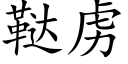 鞑虏